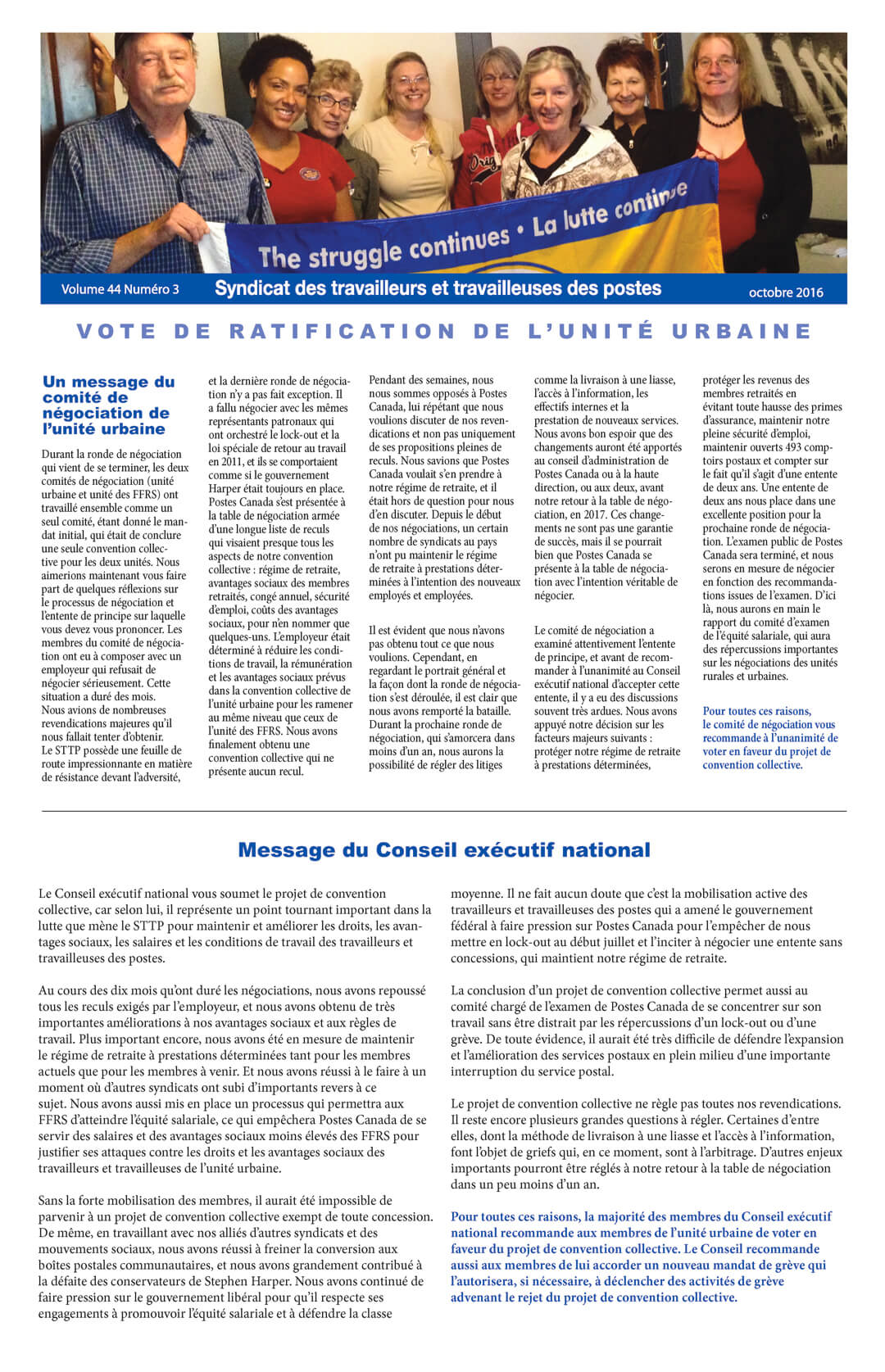 The struggle continues • La lutte continue

Volume 44 Numéro 3 Syndicat des travailleurs et travailleuses des postes octobre 2016

VOTE DE RATIFICATION DE L'UNITÉ URBAINE

Un message du comité de négociation de l'unité urbaine

Durant la ronde de négociation qui vient de se terminer, les deux comités de négociation (unité urbaine et unité des FFRS) ont travaillé ensemble comme un seul comité, étant donné le mandat initial, qui était de conclure une seule convention collective pour les deux unités. Nous aimerions maintenant vous faire part de quelques réflexions sur le processus de négociation et l'entente de principe sur laquelle vous devez vous prononcer. Les membres du comité de négociation ont eu à composer avec un employeur qui refusait de négocier sérieusement. Cette situation a duré des mois. Nous avions de nombreuses revendications majeures qu'il nous fallait tenter d'obtenir. Le STTP possède une feuille de route impressionnante en matière de résistance devant l'adversité, et la dernière ronde de négociation n'y a pas fait exception. Il a fallu négocier avec les mêmes représentants patronaux qui ont orchestré le lock-out et la loi spéciale de retour au travail en 2011, et ils se comportaient comme si le gouvernement Harper était toujours en place. Postes Canada s'est présentée à la table de négociation armée d'une longue liste de reculs qui visaient presque tous les aspects de notre convention collective : régime de retraite, avantages sociaux des membres retraités, congé annuel, sécurité d'emploi, coûts des avantages sociaux, pour n'en nommer que quelques-uns. L'employeur était déterminé à réduire les conditions de travail, la rémunération et les avantages sociaux prévus dans la convention collective de l'unité urbaine pour les ramener au même niveau que ceux de l'unité des FFRS. Nous avons finalement obtenu une convention collective qui ne présente aucun recul.

Pendant des semaines, nous nous sommes opposés à Postes Canada, lui répétant que nous voulions discuter de nos revendications et non pas uniquement de ses propositions pleines de reculs. Nous savions que Postes Canada voulait s'en prendre à notre régime de retraite, et il était hors de question pour nous d'en discuter. Depuis le début de nos négociations, un certain nombre de syndicats au pays n'ont pu maintenir le régime de retraite à prestations déterminées à l'intention des nouveaux employés et employées.

Il est évident que nous n'avons pas obtenu tout ce que nous voulions. Cependant, en regardant le portrait général et la façon dont la ronde de négociation s'est déroulée, il est clair que nous avons remporté la bataille. Durant la prochaine ronde de négociation, qui s'amorcera dans moins d'un an, nous aurons la possibilité de régler des litiges comme la livraison à une liasse, l'accès à l'information, les effectifs internes et la prestation de nouveaux services. Nous avons bon espoir que des changements auront été apportés au conseil d'administration de Postes Canada ou à la haute direction, ou aux deux, avant notre retour à la table de négociation, en 2017. Ces changements ne sont pas une garantie de succès, mais il se pourrait bien que Postes Canada se présente à la table de négociation avec l'intention véritable de négocier.

Le comité de négociation a examiné attentivement l'entente de principe, et avant de recommander à l'unanimité au Conseil exécutif national d'accepter cette entente, il y a eu des discussions souvent très ardues. Nous avons appuyé notre décision sur les facteurs majeurs suivants : protéger notre régime de retraite à prestations déterminées, protéger les revenus des membres retraités en évitant toute hausse des primes d'assurance, maintenir notre pleine sécurité d'emploi, maintenir ouverts 493 comptoirs postaux et compter sur le fait qu'il s'agit d'une entente de deux ans. Une entente de deux ans nous place dans une excellente position pour la prochaine ronde de négociation. L'examen public de Postes Canada sera terminé, et nous serons en mesure de négocier en fonction des recommandations issues de l'examen. D'ici là, nous aurons en main le rapport du comité d'examen de l'équité salariale, qui aura des répercussions importantes sur les négociations des unités rurales et urbaines.

Pour toutes ces raisons, le comité de négociation vous recommande à l'unanimité de voter en faveur du projet de convention collective.

Message du Conseil exécutif national

Le Conseil exécutif national vous soumet le projet de convention collective, car selon lui, il représente un point tournant important dans la lutte que mène le STTP pour maintenir et améliorer les droits, les avantages sociaux, les salaires et les conditions de travail des travailleurs et travailleuses des postes.

Au cours des dix mois qu'ont duré les négociations, nous avons repoussé tous les reculs exigés par l'employeur, et nous avons obtenu de très importantes améliorations à nos avantages sociaux et aux règles de travail. Plus important encore, nous avons été en mesure de maintenir le régime de retraite à prestations déterminées tant pour les membres actuels que pour les membres à venir. Et nous avons réussi à le faire à un moment où d'autres syndicats ont subi d'importants revers à ce sujet. Nous avons aussi mis en place un processus qui permettra aux FFRS d'atteindre l'équité salariale, ce qui empêchera Postes Canada de se servir des salaires et des avantages sociaux moins élevés des FFRS pour justifier ses attaques contre les droits et les avantages sociaux des travailleurs et travailleuses de l'unité urbaine.

Sans la forte mobilisation des membres, il aurait été impossible de parvenir à un projet de convention collective exempt de toute concession. De même, en travaillant avec nos alliés d'autres syndicats et des mouvements sociaux, nous avons réussi à freiner la conversion aux boîtes postales communautaires, et nous avons grandement contribué à la défaite des conservateurs de Stephen Harper. Nous avons continué de faire pression sur le gouvernement libéral pour qu'il respecte ses engagements à promouvoir l'équité salariale et à défendre la classe moyenne. Il ne fait aucun doute que c'est la mobilisation active des travailleurs et travailleuses des postes qui a amené le gouvernement fédéral à faire pression sur Postes Canada pour l'empêcher de nous mettre en lock-out au début juillet et l'inciter à négocier une entente sans concessions, qui maintient notre régime de retraite.

La conclusion d'un projet de convention collective permet aussi au comité chargé de l'examen de Postes Canada de se concentrer sur son travail sans être distrait par les répercussions d'un lock-out ou d'une grève. De toute évidence, il aurait été très difficile de défendre l'expansion et l'amélioration des services postaux en plein milieu d'une importante interruption du service postal.

Le projet de convention collective ne règle pas toutes nos revendications. Il reste encore plusieurs grandes questions à régler. Certaines d'entre elles, dont la méthode de livraison à une liasse et l'accès à l'information, font l'objet de griefs qui, en ce moment, sont à l'arbitrage. D'autres enjeux importants pourront être réglés à notre retour à la table de négociation dans un peu moins d'un an.

Pour toutes ces raisons, la majorité des membres du Conseil exécutif national recommande aux membres de l'unité urbaine de voter en faveur du projet de convention collective. Le Conseil recommande aussi aux membres de lui accorder un nouveau mandat de grève qui l'autorisera, si nécessaire, à déclencher des activités de grève advenant le rejet du projet de convention collective.